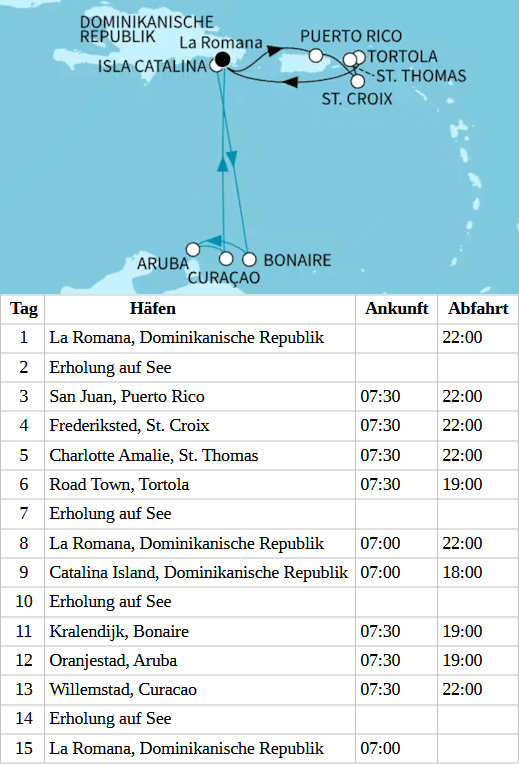 DOMINIKANISCHE REPUBLIK
La Romana
ISLA CATALINA
PUERTO RICO
TORTOLA
ST. THOMAS
ST. CROIX
ARUBA
CURAÇAO
BONAIRE

| Tag | Häfen | Ankunft | Abfahrt |
|---|---|---|---|
| 1 | La Romana, Dominikanische Republik | | 22:00 |
| 2 | Erholung auf See | | |
| 3 | San Juan, Puerto Rico | 07:30 | 22:00 |
| 4 | Frederiksted, St. Croix | 07:30 | 22:00 |
| 5 | Charlotte Amalie, St. Thomas | 07:30 | 22:00 |
| 6 | Road Town, Tortola | 07:30 | 19:00 |
| 7 | Erholung auf See | | |
| 8 | La Romana, Dominikanische Republik | 07:00 | 22:00 |
| 9 | Catalina Island, Dominikanische Republik | 07:00 | 18:00 |
| 10 | Erholung auf See | | |
| 11 | Kralendijk, Bonaire | 07:30 | 19:00 |
| 12 | Oranjestad, Aruba | 07:30 | 19:00 |
| 13 | Willemstad, Curacao | 07:30 | 22:00 |
| 14 | Erholung auf See | | |
| 15 | La Romana, Dominikanische Republik | 07:00 | |